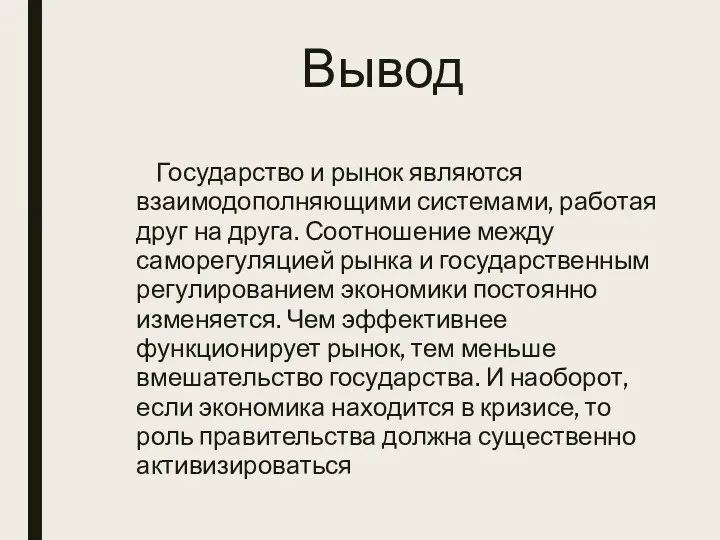 Вывод

Государство и рынок являются взаимодополняющими системами, работая друг на друга. Соотношение между саморегуляцией рынка и государственным регулированием экономики постоянно изменяется. Чем эффективнее функционирует рынок, тем меньше вмешательство государства. И наоборот, если экономика находится в кризисе, то роль правительства должна существенно активизироваться